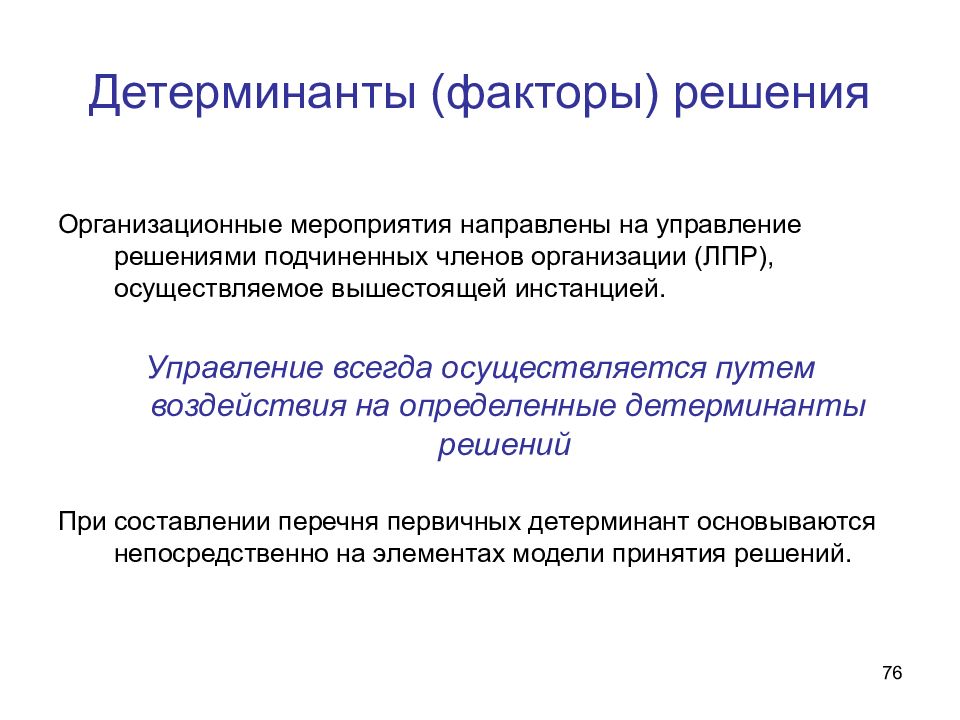 Детерминанты (факторы) решения

Организационные мероприятия направлены на управление решениями подчиненных членов организации (ЛПР), осуществляемое вышестоящей инстанцией.

Управление всегда осуществляется путем воздействия на определенные детерминанты решений

При составлении перечня первичных детерминант основываются непосредственно на элементах модели принятия решений.

76